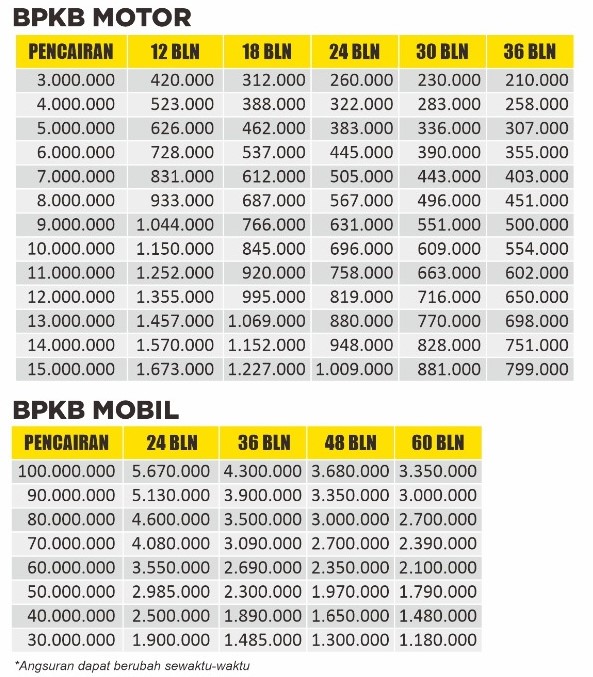 BPKB MOTOR

| PENCAIRAN | 12 BLN | 18 BLN | 24 BLN | 30 BLN | 36 BLN |
|---|---|---|---|---|---|
| 3.000.000 | 420.000 | 312.000 | 260.000 | 230.000 | 210.000 |
| 4.000.000 | 523.000 | 388.000 | 322.000 | 283.000 | 258.000 |
| 5.000.000 | 626.000 | 462.000 | 383.000 | 336.000 | 307.000 |
| 6.000.000 | 728.000 | 537.000 | 445.000 | 390.000 | 355.000 |
| 7.000.000 | 831.000 | 612.000 | 505.000 | 443.000 | 403.000 |
| 8.000.000 | 933.000 | 687.000 | 567.000 | 496.000 | 451.000 |
| 9.000.000 | 1.044.000 | 766.000 | 631.000 | 551.000 | 500.000 |
| 10.000.000 | 1.150.000 | 845.000 | 696.000 | 609.000 | 554.000 |
| 11.000.000 | 1.252.000 | 920.000 | 758.000 | 663.000 | 602.000 |
| 12.000.000 | 1.355.000 | 995.000 | 819.000 | 716.000 | 650.000 |
| 13.000.000 | 1.457.000 | 1.069.000 | 880.000 | 770.000 | 698.000 |
| 14.000.000 | 1.570.000 | 1.152.000 | 948.000 | 828.000 | 751.000 |
| 15.000.000 | 1.673.000 | 1.227.000 | 1.009.000 | 881.000 | 799.000 |

BPKB MOBIL

| PENCAIRAN | 24 BLN | 36 BLN | 48 BLN | 60 BLN |
|---|---|---|---|---|
| 100.000.000 | 5.670.000 | 4.300.000 | 3.680.000 | 3.350.000 |
| 90.000.000 | 5.130.000 | 3.900.000 | 3.350.000 | 3.000.000 |
| 80.000.000 | 4.600.000 | 3.500.000 | 3.000.000 | 2.700.000 |
| 70.000.000 | 4.080.000 | 3.090.000 | 2.700.000 | 2.390.000 |
| 60.000.000 | 3.550.000 | 2.690.000 | 2.350.000 | 2.100.000 |
| 50.000.000 | 2.985.000 | 2.300.000 | 1.970.000 | 1.790.000 |
| 40.000.000 | 2.500.000 | 1.890.000 | 1.650.000 | 1.480.000 |
| 30.000.000 | 1.900.000 | 1.485.000 | 1.300.000 | 1.180.000 |

*Angsuran dapat berubah sewaktu-waktu